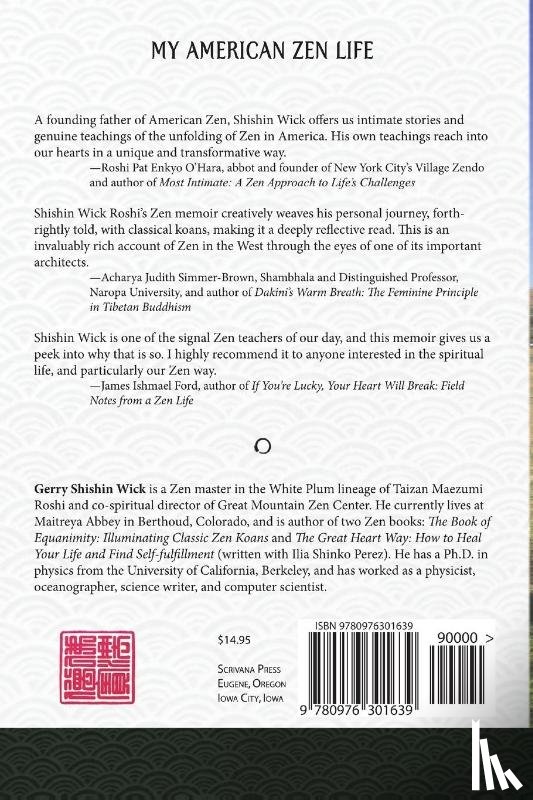 MY AMERICAN ZEN LIFE

A founding father of American Zen, Shishin Wick offers us intimate stories and genuine teachings of the unfolding of Zen in America. His own teachings reach into our hearts in a unique and transformative way.

—Roshi Pat Enkyo O'Hara, abbot and founder of New York City's Village Zendo and author of Most Intimate: A Zen Approach to Life's Challenges

Shishin Wick Roshi's Zen memoir creatively weaves his personal journey, forthrightly told, with classical koans, making it a deeply reflective read. This is an invaluably rich account of Zen in the West through the eyes of one of its important architects.

—Acharya Judith Simmer-Brown, Shambhala and Distinguished Professor, Naropa University, and author of Dakini's Warm Breath: The Feminine Principle in Tibetan Buddhism

Shishin Wick is one of the signal Zen teachers of our day, and this memoir gives us a peek into why that is so. I highly recommend it to anyone interested in the spiritual life, and particularly our Zen way.

—James Ishmael Ford, author of If You're Lucky, Your Heart Will Break: Field Notes from a Zen Life

Gerry Shishin Wick is a Zen master in the White Plum lineage of Taizan Maezumi Roshi and co-spiritual director of Great Mountain Zen Center. He currently lives at Maitreya Abbey in Berthoud, Colorado, and is author of two Zen books: The Book of Equanimity: Illuminating Classic Zen Koans and The Great Heart Way: How to Heal Your Life and Find Self-fulfillment (written with Ilia Shinko Perez). He has a Ph.D. in physics from the University of California, Berkeley, and has worked as a physicist, oceanographer, science writer, and computer scientist.

$14.95

Scrivana Press
Eugene, Oregon
Iowa City, Iowa

ISBN 9780976301639

90000 >

9 780976 301639